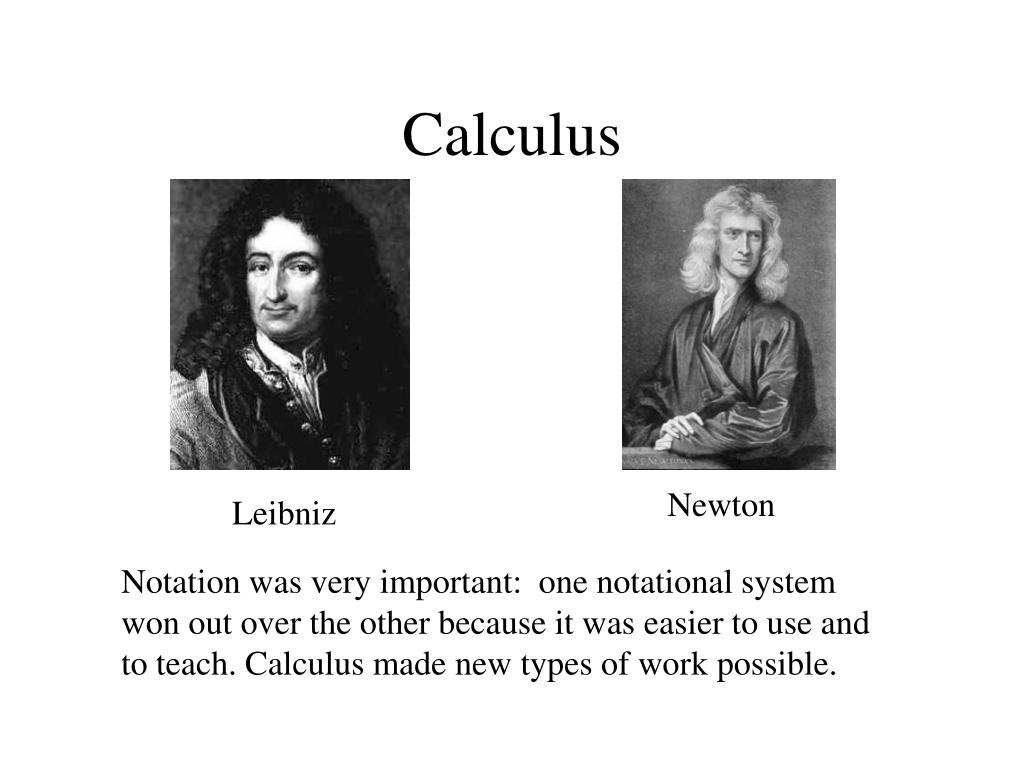 Calculus

Leibniz

Newton

Notation was very important: one notational system won out over the other because it was easier to use and to teach. Calculus made new types of work possible.